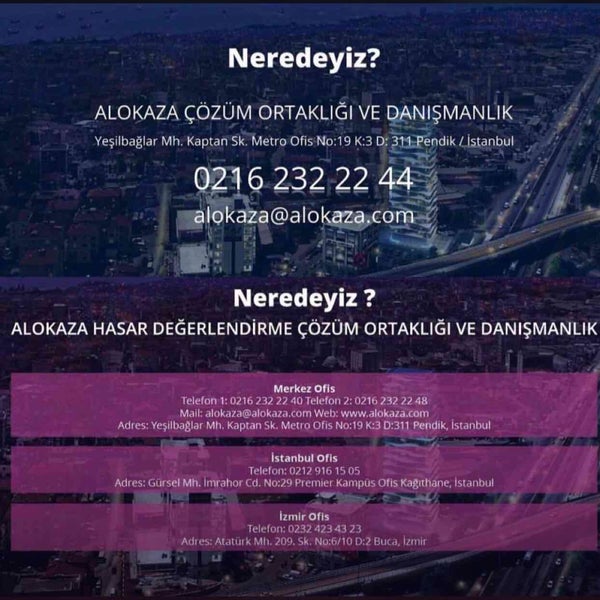 Neredeyiz?

ALOKAZA ÇÖZÜM ORTAKLIĞI VE DANIŞMANLIK

Yeşilbağlar Mh. Kaptan Sk. Metro Ofis No:19 K:3 D: 311 Pendik / İstanbul

0216 232 22 44

alokaza@alokaza.com

Neredeyiz ?

ALOKAZA HASAR DEĞERLENDİRME ÇÖZÜM ORTAKLIĞI VE DANIŞMANLIK

Merkez Ofis
Telefon 1: 0216 232 22 40 Telefon 2: 0216 232 22 48
Mail: alokaza@alokaza.com Web: www.alokaza.com
Adres: Yeşilbağlar Mh. Kaptan Sk. Metro Ofis No:19 K:3 D:311 Pendik, İstanbul

İstanbul Ofis
Telefon: 0212 916 15 05
Adres: Gürsel Mh. İmrahor Cd. No:29 Premier Kampüs Ofis Kağıthane, İstanbul

İzmir Ofis
Telefon: 0232 423 43 23
Adres: Atatürk Mh. 209. Sk. No:6/10 D:2 Buca, İzmir